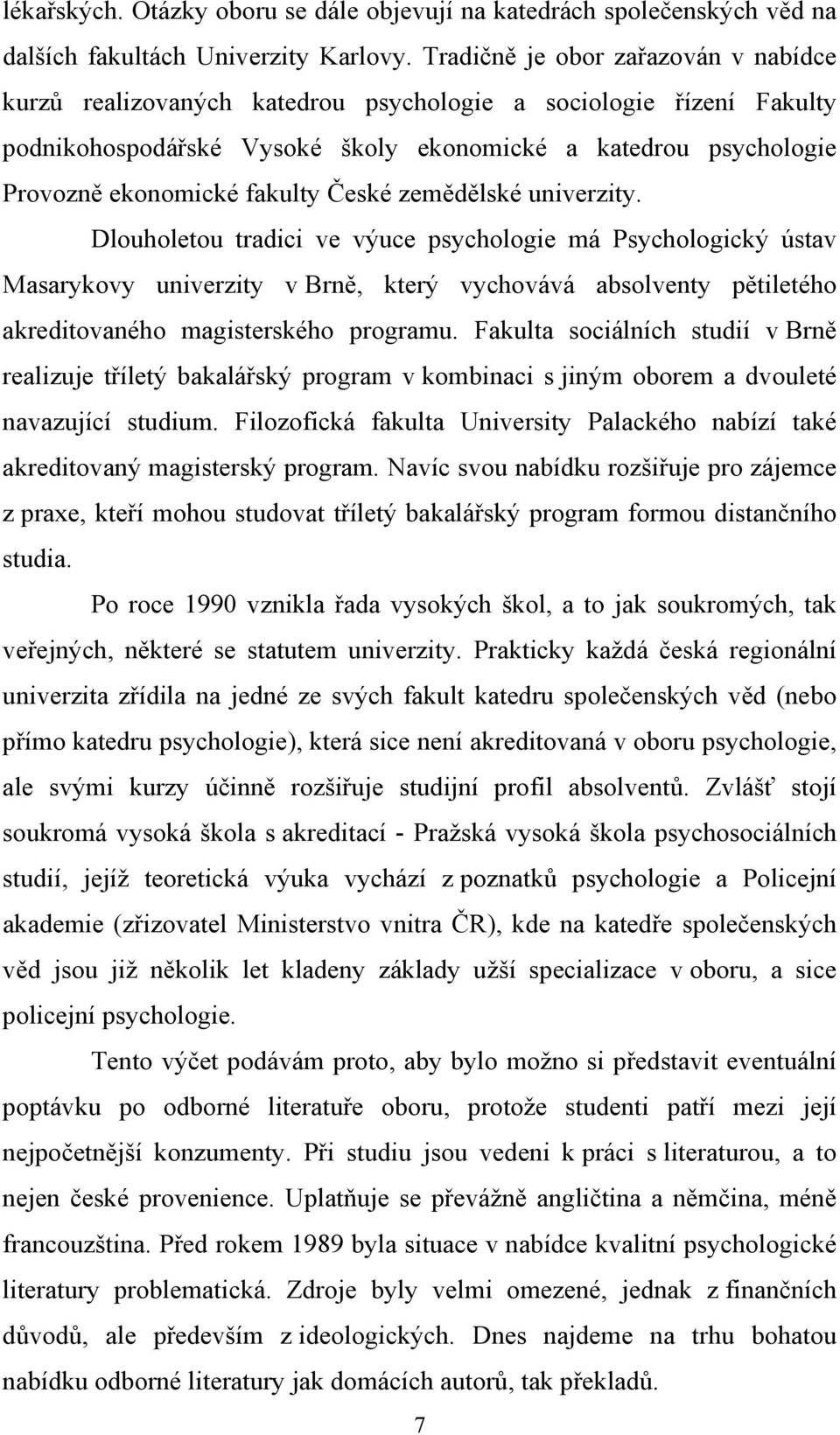 lékařských. Otázky oboru se dále objevují na katedrách společenských věd na dalších fakultách Univerzity Karlovy. Tradičně je obor zařazován v nabídce kurzů realizovaných katedrou psychologie a sociologie řízení Fakulty podnikohospodářské Vysoké školy ekonomické a katedrou psychologie Provozně ekonomické fakulty České zemědělské univerzity.

Dlouholetou tradici ve výuce psychologie má Psychologický ústav Masarykovy univerzity v Brně, který vychovává absolventy pětiletého akreditovaného magisterského programu. Fakulta sociálních studií v Brně realizuje tříletý bakalářský program v kombinaci s jiným oborem a dvouleté navazující studium. Filozofická fakulta University Palackého nabízí také akreditovaný magisterský program. Navíc svou nabídku rozšiřuje pro zájemce z praxe, kteří mohou studovat tříletý bakalářský program formou distančního studia.

Po roce 1990 vznikla řada vysokých škol, a to jak soukromých, tak veřejných, některé se statutem univerzity. Prakticky každá česká regionální univerzita zřídila na jedné ze svých fakult katedru společenských věd (nebo přímo katedru psychologie), která sice není akreditovaná v oboru psychologie, ale svými kurzy účinně rozšiřuje studijní profil absolventů. Zvlášť stojí soukromá vysoká škola s akreditací - Pražská vysoká škola psychosociálních studií, jejíž teoretická výuka vychází z poznatků psychologie a Policejní akademie (zřizovatel Ministerstvo vnitra ČR), kde na katedře společenských věd jsou již několik let kladeny základy užší specializace v oboru, a sice policejní psychologie.

Tento výčet podávám proto, aby bylo možno si představit eventuální poptávku po odborné literatuře oboru, protože studenti patří mezi její nejpočetnější konzumenty. Při studiu jsou vedeni k práci s literaturou, a to nejen české provenience. Uplatňuje se převážně angličtina a němčina, méně francouzština. Před rokem 1989 byla situace v nabídce kvalitní psychologické literatury problematická. Zdroje byly velmi omezené, jednak z finančních důvodů, ale především z ideologických. Dnes najdeme na trhu bohatou nabídku odborné literatury jak domácích autorů, tak překladů.

7